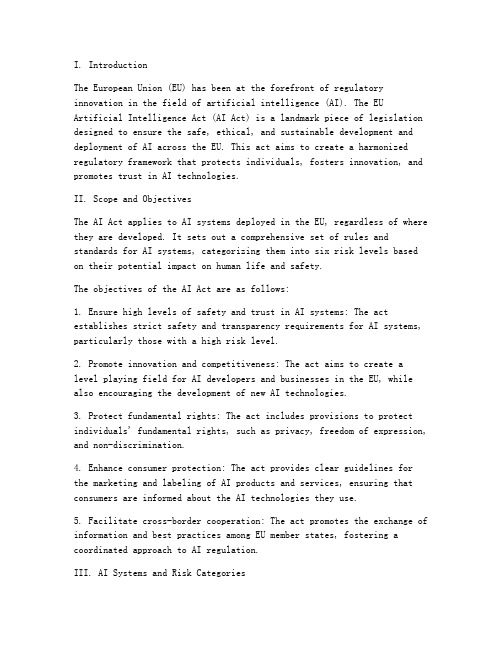 I. Introduction

The European Union (EU) has been at the forefront of regulatory innovation in the field of artificial intelligence (AI). The EU Artificial Intelligence Act (AI Act) is a landmark piece of legislation designed to ensure the safe, ethical, and sustainable development and deployment of AI across the EU. This act aims to create a harmonized regulatory framework that protects individuals, fosters innovation, and promotes trust in AI technologies.

II. Scope and Objectives

The AI Act applies to AI systems deployed in the EU, regardless of where they are developed. It sets out a comprehensive set of rules and standards for AI systems, categorizing them into six risk levels based on their potential impact on human life and safety.

The objectives of the AI Act are as follows:

1. Ensure high levels of safety and trust in AI systems: The act establishes strict safety and transparency requirements for AI systems, particularly those with a high risk level.

2. Promote innovation and competitiveness: The act aims to create a level playing field for AI developers and businesses in the EU, while also encouraging the development of new AI technologies.

3. Protect fundamental rights: The act includes provisions to protect individuals' fundamental rights, such as privacy, freedom of expression, and non-discrimination.

4. Enhance consumer protection: The act provides clear guidelines for the marketing and labeling of AI products and services, ensuring that consumers are informed about the AI technologies they use.

5. Facilitate cross-border cooperation: The act promotes the exchange of information and best practices among EU member states, fostering a coordinated approach to AI regulation.

III. AI Systems and Risk Categories